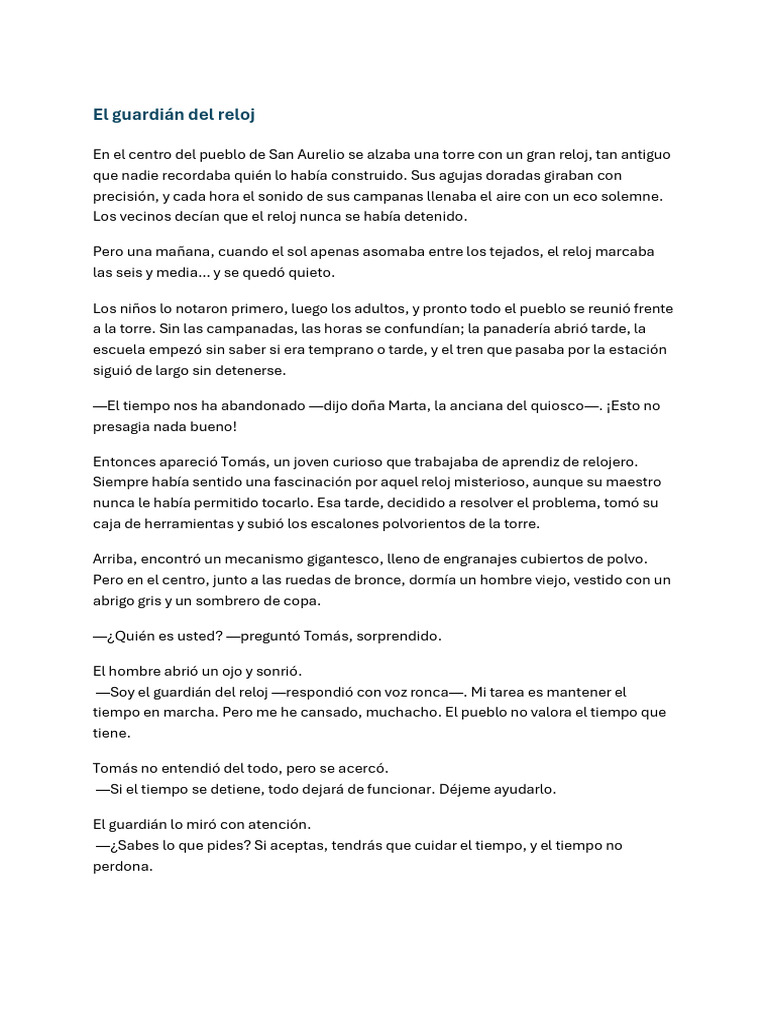 El guardián del reloj

En el centro del pueblo de San Aurelio se alzaba una torre con un gran reloj, tan antiguo que nadie recordaba quién lo había construido. Sus agujas doradas giraban con precisión, y cada hora el sonido de sus campanas llenaba el aire con un eco solemne. Los vecinos decían que el reloj nunca se había detenido.

Pero una mañana, cuando el sol apenas asomaba entre los tejados, el reloj marcaba las seis y media... y se quedó quieto.

Los niños lo notaron primero, luego los adultos, y pronto todo el pueblo se reunió frente a la torre. Sin las campanadas, las horas se confundían; la panadería abrió tarde, la escuela empezó sin saber si era temprano o tarde, y el tren que pasaba por la estación siguió de largo sin detenerse.

—El tiempo nos ha abandonado —dijo doña Marta, la anciana del quiosco—. ¡Esto no presagia nada bueno!

Entonces apareció Tomás, un joven curioso que trabajaba de aprendiz de relojero. Siempre había sentido una fascinación por aquel reloj misterioso, aunque su maestro nunca le había permitido tocarlo. Esa tarde, decidido a resolver el problema, tomó su caja de herramientas y subió los escalones polvorientos de la torre.

Arriba, encontró un mecanismo gigantesco, lleno de engranajes cubiertos de polvo. Pero en el centro, junto a las ruedas de bronce, dormía un hombre viejo, vestido con un abrigo gris y un sombrero de copa.

—¿Quién es usted? —preguntó Tomás, sorprendido.

El hombre abrió un ojo y sonrió.
—Soy el guardián del reloj —respondió con voz ronca—. Mi tarea es mantener el tiempo en marcha. Pero me he cansado, muchacho. El pueblo no valora el tiempo que tiene.

Tomás no entendió del todo, pero se acercó.
—Si el tiempo se detiene, todo dejará de funcionar. Déjeme ayudarlo.

El guardián lo miró con atención.
—¿Sabes lo que pides? Si aceptas, tendrás que cuidar el tiempo, y el tiempo no perdona.